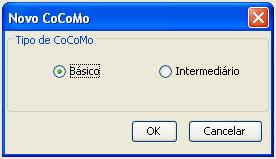 Novo CoCoMo

Tipo de CoCoMo

Básico

Intermediário

OK

Cancelar